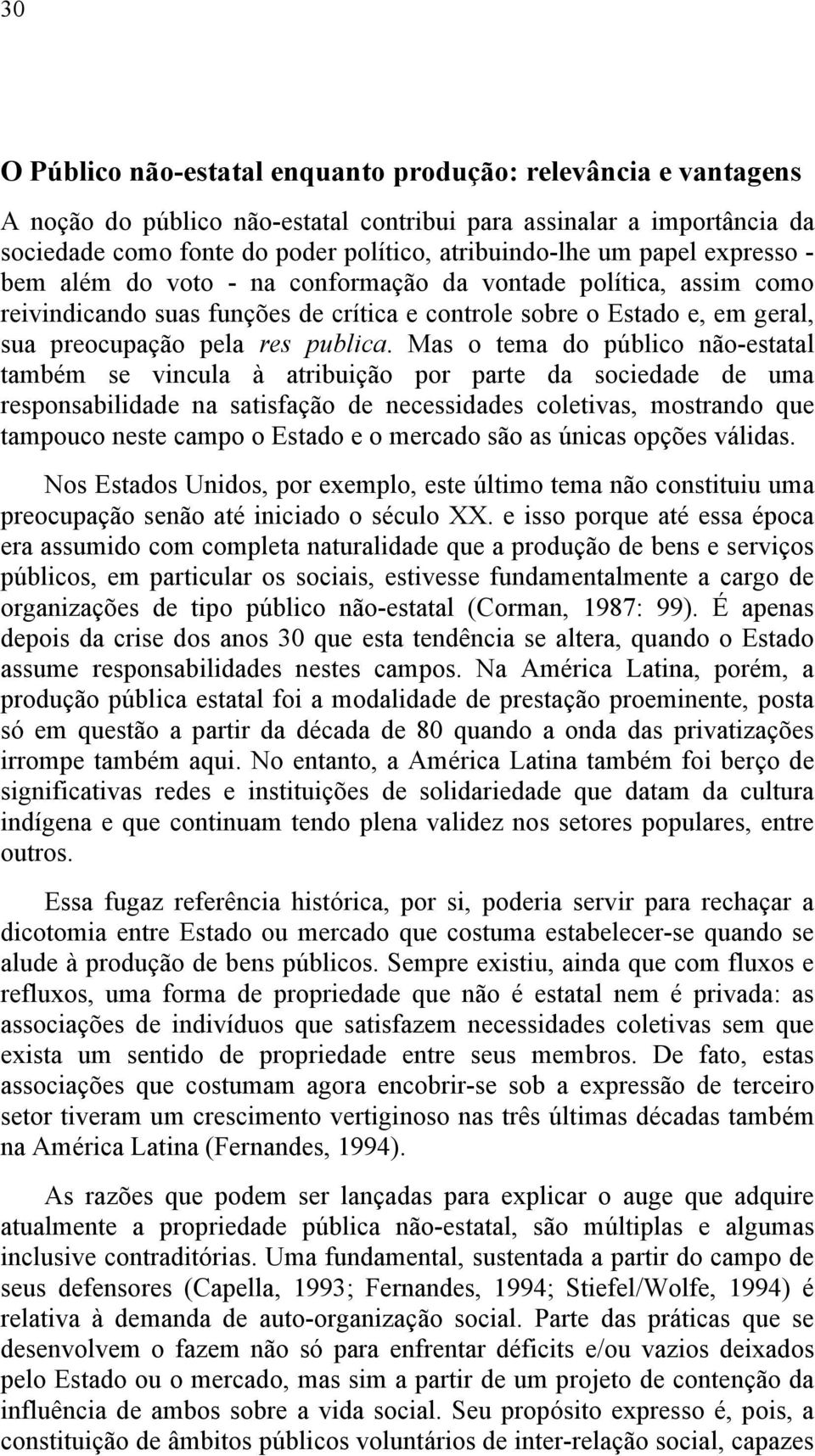 30

O Público não-estatal enquanto produção: relevância e vantagens

A noção do público não-estatal contribui para assinalar a importância da sociedade como fonte do poder político, atribuindo-lhe um papel expresso - bem além do voto - na conformação da vontade política, assim como reivindicando suas funções de crítica e controle sobre o Estado e, em geral, sua preocupação pela res publica. Mas o tema do público não-estatal também se vincula à atribuição por parte da sociedade de uma responsabilidade na satisfação de necessidades coletivas, mostrando que tampouco neste campo o Estado e o mercado são as únicas opções válidas.

Nos Estados Unidos, por exemplo, este último tema não constituiu uma preocupação senão até iniciado o século XX. e isso porque até essa época era assumido com completa naturalidade que a produção de bens e serviços públicos, em particular os sociais, estivesse fundamentalmente a cargo de organizações de tipo público não-estatal (Corman, 1987: 99). É apenas depois da crise dos anos 30 que esta tendência se altera, quando o Estado assume responsabilidades nestes campos. Na América Latina, porém, a produção pública estatal foi a modalidade de prestação proeminente, posta só em questão a partir da década de 80 quando a onda das privatizações irrompe também aqui. No entanto, a América Latina também foi berço de significativas redes e instituições de solidariedade que datam da cultura indígena e que continuam tendo plena validez nos setores populares, entre outros.

Essa fugaz referência histórica, por si, poderia servir para rechaçar a dicotomia entre Estado ou mercado que costuma estabelecer-se quando se alude à produção de bens públicos. Sempre existiu, ainda que com fluxos e refluxos, uma forma de propriedade que não é estatal nem é privada: as associações de indivíduos que satisfazem necessidades coletivas sem que exista um sentido de propriedade entre seus membros. De fato, estas associações que costumam agora encobrir-se sob a expressão de terceiro setor tiveram um crescimento vertiginoso nas três últimas décadas também na América Latina (Fernandes, 1994).

As razões que podem ser lançadas para explicar o auge que adquire atualmente a propriedade pública não-estatal, são múltiplas e algumas inclusive contraditórias. Uma fundamental, sustentada a partir do campo de seus defensores (Capella, 1993; Fernandes, 1994; Stiefel/Wolfe, 1994) é relativa à demanda de auto-organização social. Parte das práticas que se desenvolvem o fazem não só para enfrentar déficits e/ou vazios deixados pelo Estado ou o mercado, mas sim a partir de um projeto de contenção da influência de ambos sobre a vida social. Seu propósito expresso é, pois, a constituição de âmbitos públicos voluntários de inter-relação social, capazes